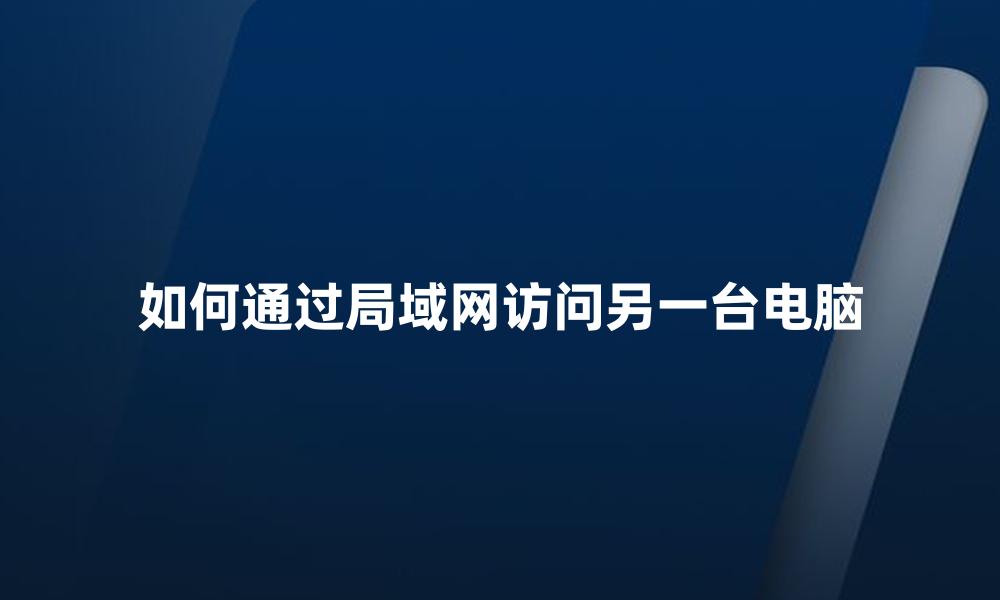 如何通过局域网访问另一台电脑